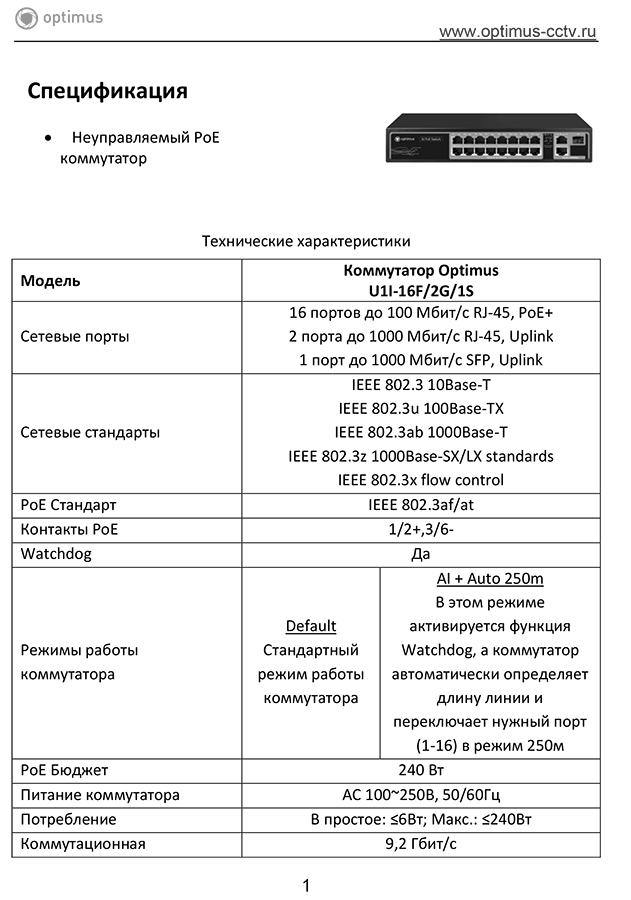 optimus

www.optimus-cctv.ru

Спецификация

• Неуправляемый PoE коммутатор

Технические характеристики

| Модель | Коммутатор Optimus U1I-16F/2G/1S | |
|---|---|---|
| Сетевые порты | 16 портов до 100 Мбит/с RJ-45, PoE+ 2 порта до 1000 Мбит/с RJ-45, Uplink 1 порт до 1000 Мбит/с SFP, Uplink | |
| Сетевые стандарты | IEEE 802.3 10Base-T IEEE 802.3u 100Base-TX IEEE 802.3ab 1000Base-T IEEE 802.3z 1000Base-SX/LX standards IEEE 802.3x flow control | |
| PoE Стандарт | IEEE 802.3af/at | |
| Контакты PoE | 1/2+,3/6- | |
| Watchdog | Да | |
| Режимы работы коммутатора | Default Стандартный режим работы коммутатора | AI + Auto 250m В этом режиме активируется функция Watchdog, а коммутатор автоматически определяет длину линии и переключает нужный порт (1-16) в режим 250м |
| PoE Бюджет | 240 Вт | |
| Питание коммутатора | AC 100~250В, 50/60Гц | |
| Потребление | В простое: ≤6Вт; Макс.: ≤240Вт | |
| Коммутационная | 9,2 Гбит/с | |

1